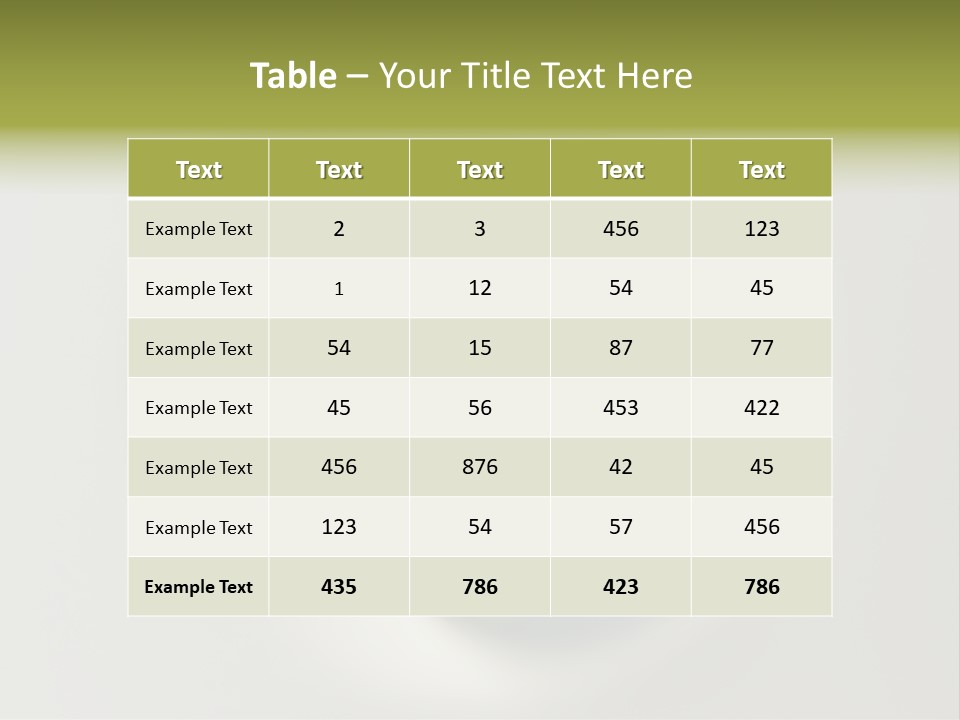 Table – Your Title Text Here

| Text | Text | Text | Text | Text |
|---|---|---|---|---|
| Example Text | 2 | 3 | 456 | 123 |
| Example Text | 1 | 12 | 54 | 45 |
| Example Text | 54 | 15 | 87 | 77 |
| Example Text | 45 | 56 | 453 | 422 |
| Example Text | 456 | 876 | 42 | 45 |
| Example Text | 123 | 54 | 57 | 456 |
| Example Text | 435 | 786 | 423 | 786 |